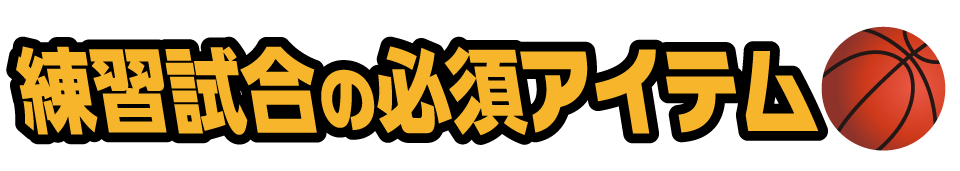 練習試合の必須アイテム